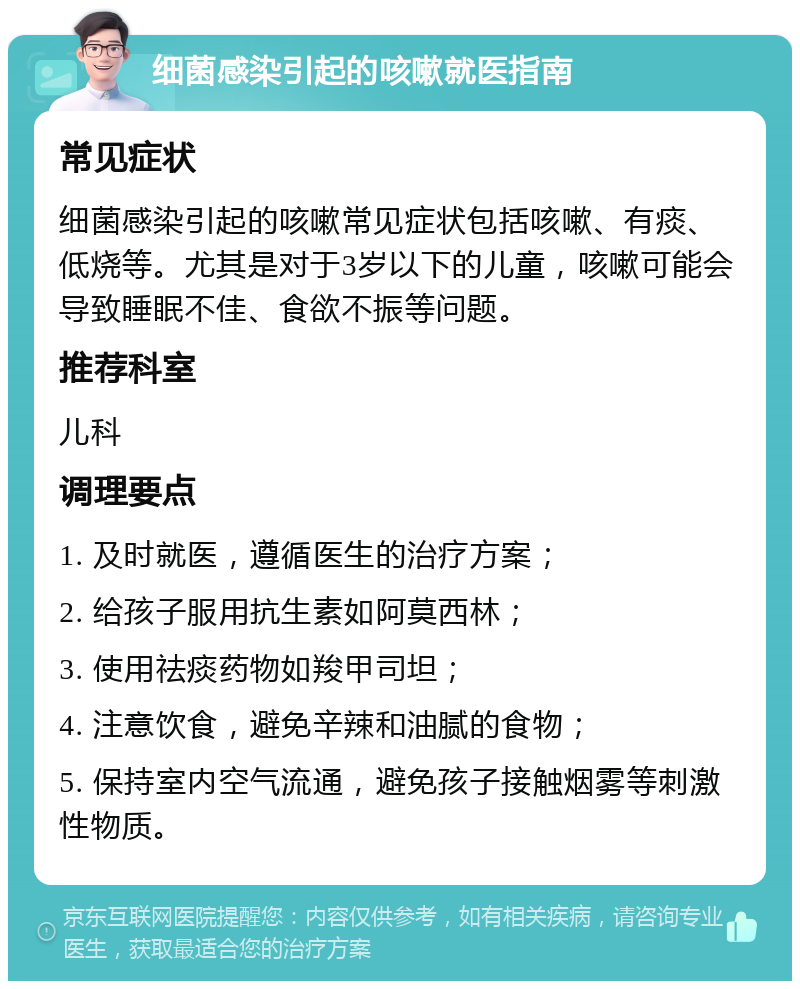 细菌感染引起的咳嗽就医指南

常见症状

细菌感染引起的咳嗽常见症状包括咳嗽、有痰、低烧等。尤其是对于3岁以下的儿童，咳嗽可能会导致睡眠不佳、食欲不振等问题。

推荐科室

儿科

调理要点

1. 及时就医，遵循医生的治疗方案；

2. 给孩子服用抗生素如阿莫西林；

3. 使用祛痰药物如羧甲司坦；

4. 注意饮食，避免辛辣和油腻的食物；

5. 保持室内空气流通，避免孩子接触烟雾等刺激性物质。

京东互联网医院提醒您：内容仅供参考，如有相关疾病，请咨询专业医生，获取最适合您的治疗方案